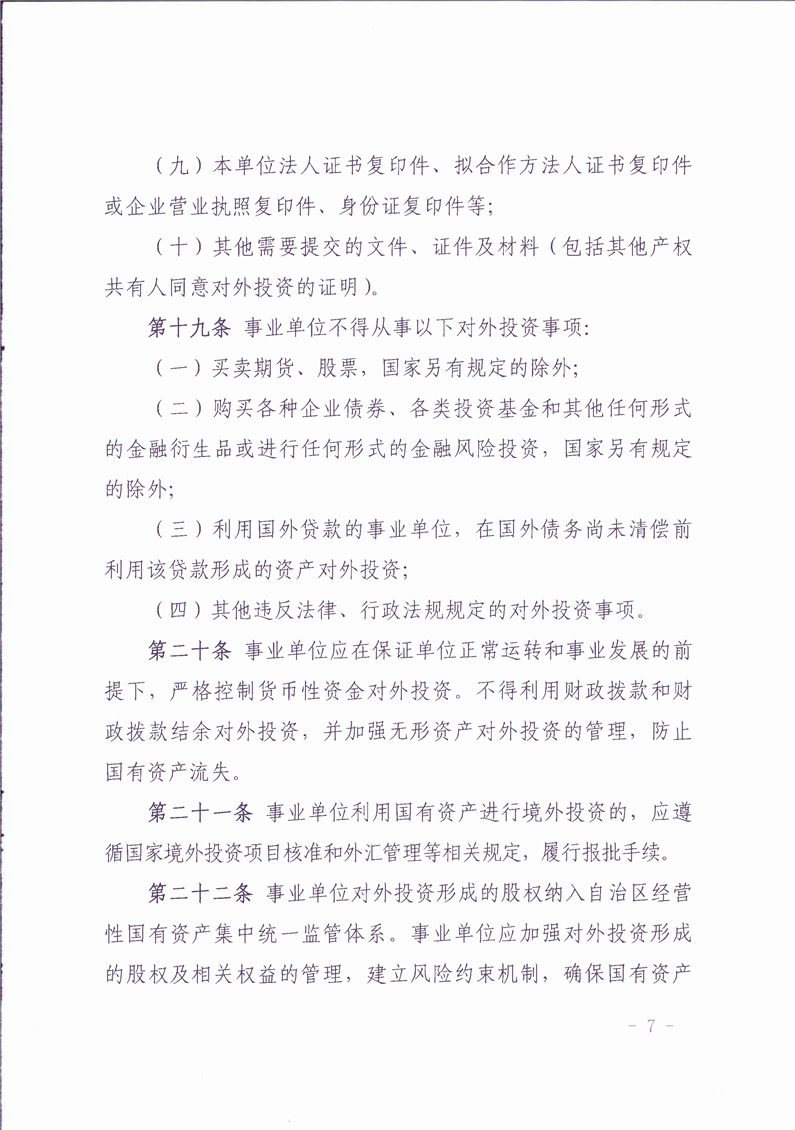 （九）本单位法人证书复印件、拟合作方法人证书复印件或企业营业执照复印件、身份证复印件等；

（十）其他需要提交的文件、证件及材料（包括其他产权共有人同意对外投资的证明）。

第十九条 事业单位不得从事以下对外投资事项：

（一）买卖期货、股票，国家另有规定的除外；

（二）购买各种企业债券、各类投资基金和其他任何形式的金融衍生品或进行任何形式的金融风险投资，国家另有规定的除外；

（三）利用国外贷款的事业单位，在国外债务尚未清偿前利用该贷款形成的资产对外投资；

（四）其他违反法律、行政法规规定的对外投资事项。

第二十条 事业单位应在保证单位正常运转和事业发展的前提下，严格控制货币性资金对外投资。不得利用财政拨款和财政拨款结余对外投资，并加强无形资产对外投资的管理，防止国有资产流失。

第二十一条 事业单位利用国有资产进行境外投资的，应遵循国家境外投资项目核准和外汇管理等相关规定，履行报批手续。

第二十二条 事业单位对外投资形成的股权纳入自治区经营性国有资产集中统一监管体系。事业单位应加强对外投资形成的股权及相关权益的管理，建立风险约束机制，确保国有资产

－ 7 －